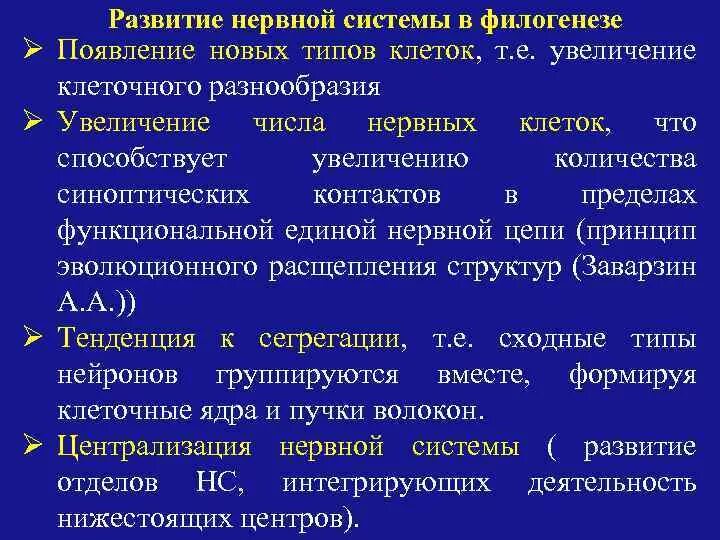 Развитие нервной системы в филогенезе

➢ Появление новых типов клеток, т.е. увеличение клеточного разнообразия

➢ Увеличение числа нервных клеток, что способствует увеличению количества синоптических контактов в пределах функциональной единой нервной цепи (принцип эволюционного расщепления структур (Заварзин А.А.))

➢ Тенденция к сегрегации, т.е. сходные типы нейронов группируются вместе, формируя клеточные ядра и пучки волокон.

➢ Централизация нервной системы ( развитие отделов НС, интегрирующих деятельность нижестоящих центров).